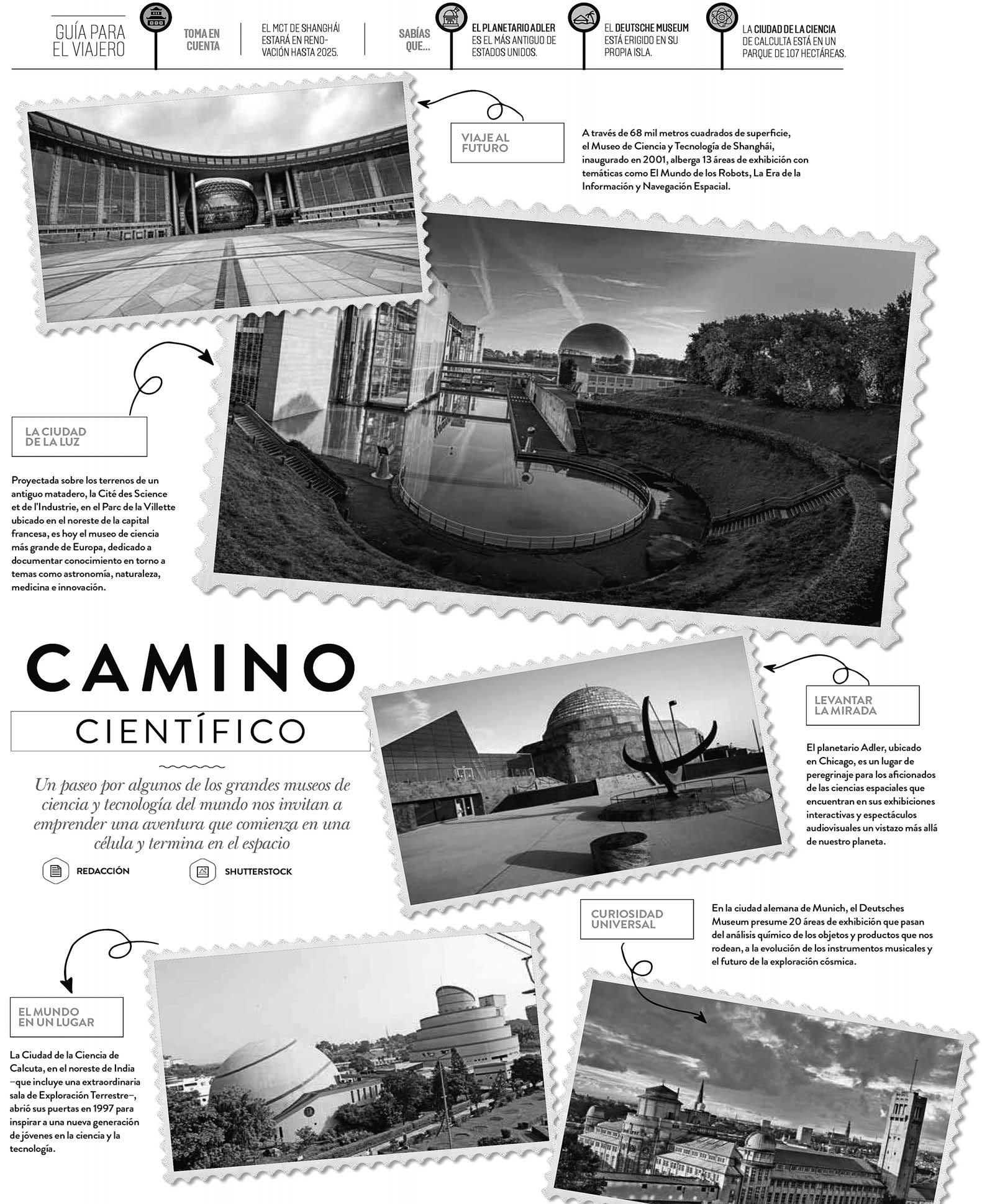 GUÍA PARA EL VIAJERO

TOMA EN CUENTA

EL MCT DE SHANGHÁI ESTARÁ EN RENOVACIÓN HASTA 2025.

SABÍAS QUE...

EL PLANETARIO ADLER ES EL MÁS ANTIGUO DE ESTADOS UNIDOS.

EL DEUTSCHE MUSEUM ESTÁ ERIGIDO EN SU PROPIA ISLA.

LA CIUDAD DE LA CIENCIA DE CALCULTA ESTÁ EN UN PARQUE DE 107 HECTÁREAS.

VIAJE AL FUTURO

A través de 68 mil metros cuadrados de superficie, el Museo de Ciencia y Tecnología de Shanghái, inaugurado en 2001, alberga 13 áreas de exhibición con temáticas como El Mundo de los Robots, La Era de la Información y Navegación Espacial.

LA CIUDAD DE LA LUZ

Proyectada sobre los terrenos de un antiguo matadero, la Cité des Science et de l'Industrie, en el Parc de la Villette ubicado en el noreste de la capital francesa, es hoy el museo de ciencia más grande de Europa, dedicado a documentar conocimiento en torno a temas como astronomía, naturaleza, medicina e innovación.

CAMINO

CIENTÍFICO

Un paseo por algunos de los grandes museos de ciencia y tecnología del mundo nos invitan a emprender una aventura que comienza en una célula y termina en el espacio

REDACCIÓN

SHUTTERSTOCK

LEVANTAR LA MIRADA

El planetario Adler, ubicado en Chicago, es un lugar de peregrinaje para los aficionados de las ciencias espaciales que encuentran en sus exhibiciones interactivas y espectáculos audiovisuales un vistazo más allá de nuestro planeta.

CURIOSIDAD UNIVERSAL

En la ciudad alemana de Munich, el Deutsches Museum presume 20 áreas de exhibición que pasan del análisis químico de los objetos y productos que nos rodean, a la evolución de los instrumentos musicales y el futuro de la exploración cósmica.

EL MUNDO EN UN LUGAR

La Ciudad de la Ciencia de Calcuta, en el noreste de India –que incluye una extraordinaria sala de Exploración Terrestre–, abrió sus puertas en 1997 para inspirar a una nueva generación de jóvenes en la ciencia y la tecnología.